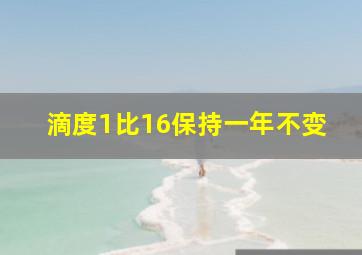 滴度1比16保持一年不变